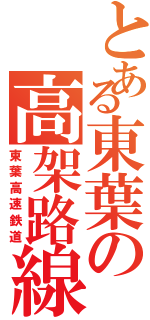 とある東葉の高架路線

東葉高速鉄道